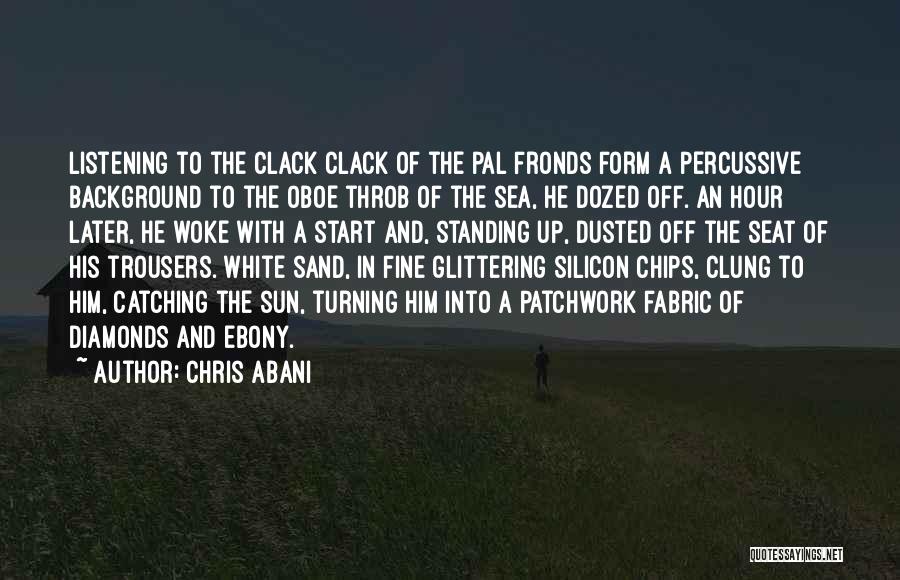 LISTENING TO THE CLACK CLACK OF THE PAL FRONDS FORM A PERCUSSIVE BACKGROUND TO THE OBOE THROB OF THE SEA, HE DOZED OFF. AN HOUR LATER, HE WOKE WITH A START AND, STANDING UP, DUSTED OFF THE SEAT OF HIS TROUSERS. WHITE SAND, IN FINE GLITTERING SILICON CHIPS, CLUNG TO HIM, CATCHING THE SUN, TURNING HIM INTO A PATCHWORK FABRIC OF DIAMONDS AND EBONY.

~ AUTHOR: CHRIS ABANI

QUOTESSAYINGS.NET